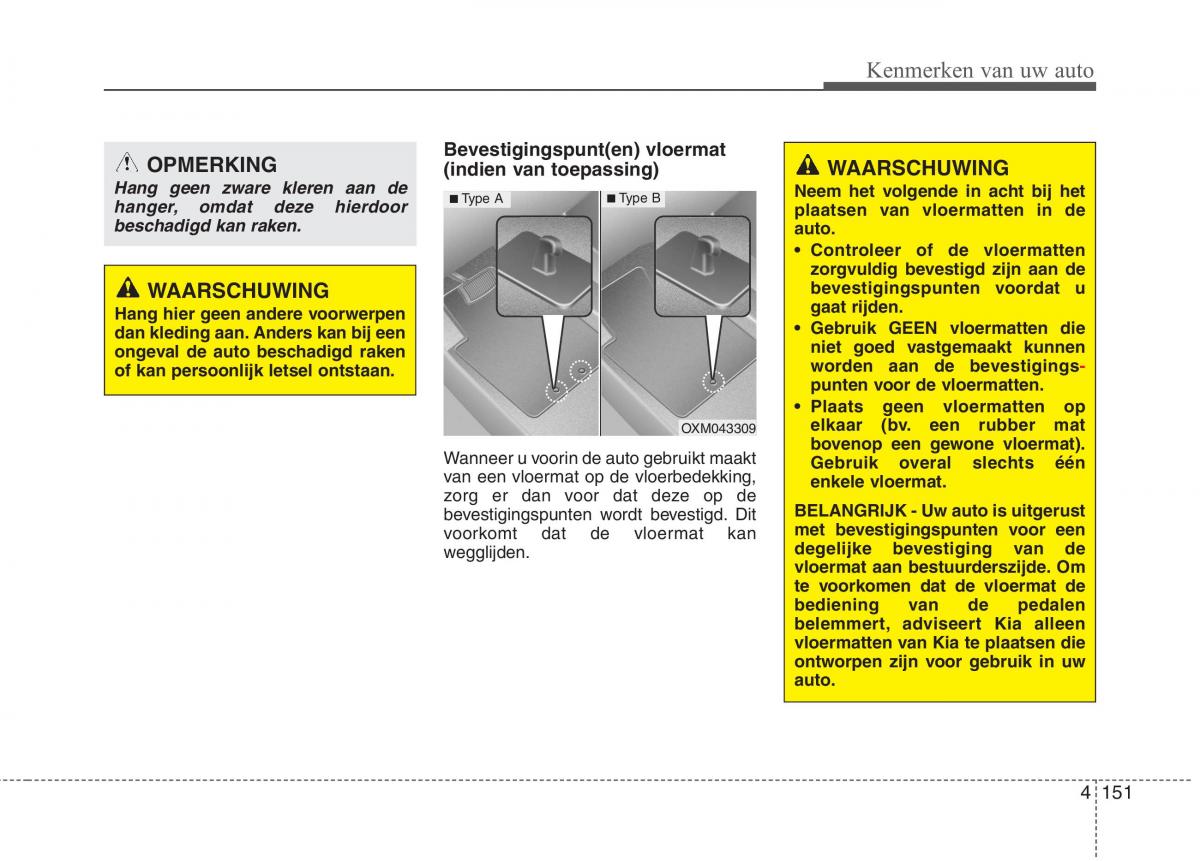 Kenmerken van uw auto

OPMERKING
Hang geen zware kleren aan de hanger, omdat deze hierdoor beschadigd kan raken.

WAARSCHUWING
Hang hier geen andere voorwerpen dan kleding aan. Anders kan bij een ongeval de auto beschadigd raken of kan persoonlijk letsel ontstaan.

Bevestigingspunt(en) vloermat (indien van toepassing)

■ Type A
■ Type B
OXM043309

Wanneer u voorin de auto gebruikt maakt van een vloermat op de vloerbedekking, zorg er dan voor dat deze op de bevestigingspunten wordt bevestigd. Dit voorkomt dat de vloermat kan wegglijden.

WAARSCHUWING
Neem het volgende in acht bij het plaatsen van vloermatten in de auto.
• Controleer of de vloermatten zorgvuldig bevestigd zijn aan de bevestigingspunten voordat u gaat rijden.
• Gebruik GEEN vloermatten die niet goed vastgemaakt kunnen worden aan de bevestigingspunten voor de vloermatten.
• Plaats geen vloermatten op elkaar (bv. een rubber mat bovenop een gewone vloermat). Gebruik overal slechts één enkele vloermat.

BELANGRIJK - Uw auto is uitgerust met bevestigingspunten voor een degelijke bevestiging van de vloermat aan bestuurderszijde. Om te voorkomen dat de vloermat de bediening van de pedalen belemmert, adviseert Kia alleen vloermatten van Kia te plaatsen die ontworpen zijn voor gebruik in uw auto.

4 151